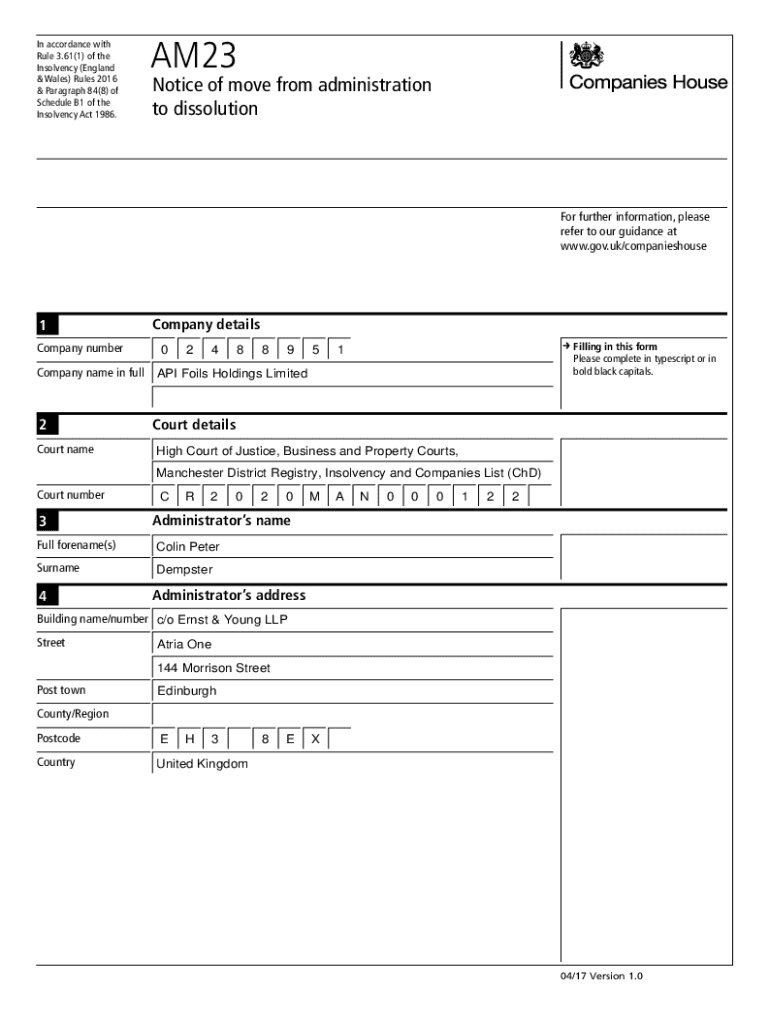 In accordance with Rule 3.61(1) of the Insolvency (England & Wales) Rules 2016 & Paragraph 84(8) of Schedule B1 of the Insolvency Act 1986.

AM23

Notice of move from administration to dissolution

Companies House

For further information, please refer to our guidance at www.gov.uk/companieshouse

1 Company details

Company number 0 2 4 8 8 9 5 1

Company name in full API Foils Holdings Limited

→ Filling in this form
Please complete in typescript or in bold black capitals.

2 Court details

Court name High Court of Justice, Business and Property Courts, Manchester District Registry, Insolvency and Companies List (ChD)

Court number C R 2 0 2 0 M A N 0 0 0 1 2 2

3 Administrator's name

Full forename(s) Colin Peter

Surname Dempster

4 Administrator's address

Building name/number c/o Ernst & Young LLP

Street Atria One

144 Morrison Street

Post town Edinburgh

County/Region

Postcode E H 3 8 E X

Country United Kingdom

04/17 Version 1.0